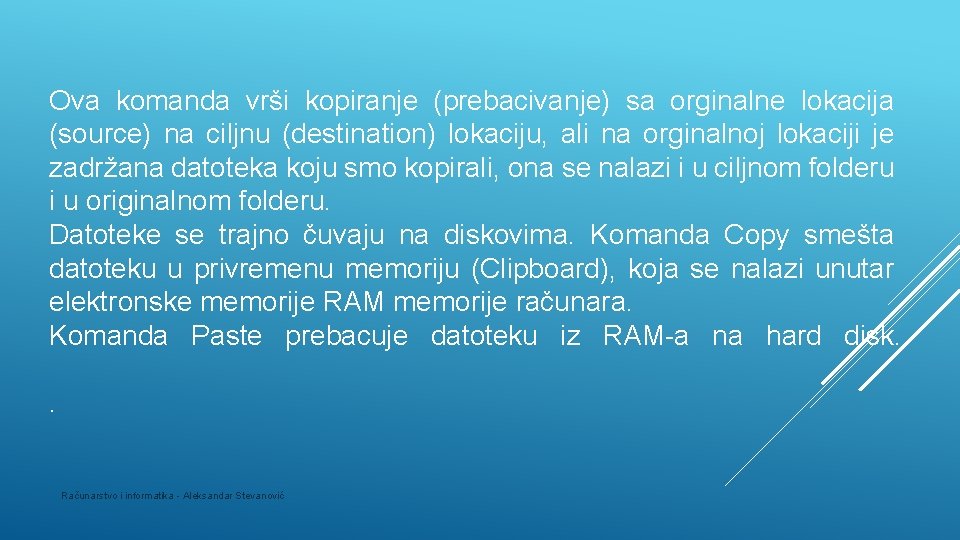 Ova komanda vrši kopiranje (prebacivanje) sa orginalne lokacija (source) na ciljnu (destination) lokaciju, ali na orginalnoj lokaciji je zadržana datoteka koju smo kopirali, ona se nalazi i u ciljnom folderu i u originalnom folderu.
Datoteke se trajno čuvaju na diskovima. Komanda Copy smešta datoteku u privremenu memoriju (Clipboard), koja se nalazi unutar elektronske memorije RAM memorije računara.
Komanda Paste prebacuje datoteku iz RAM-a na hard disk.

.

Računarstvo i informatika - Aleksandar Stevanović